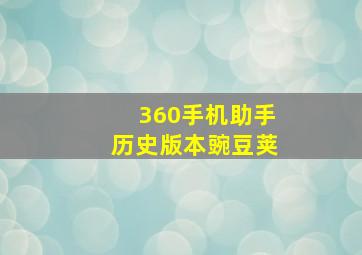 360手机助手
历史版本豌豆荚